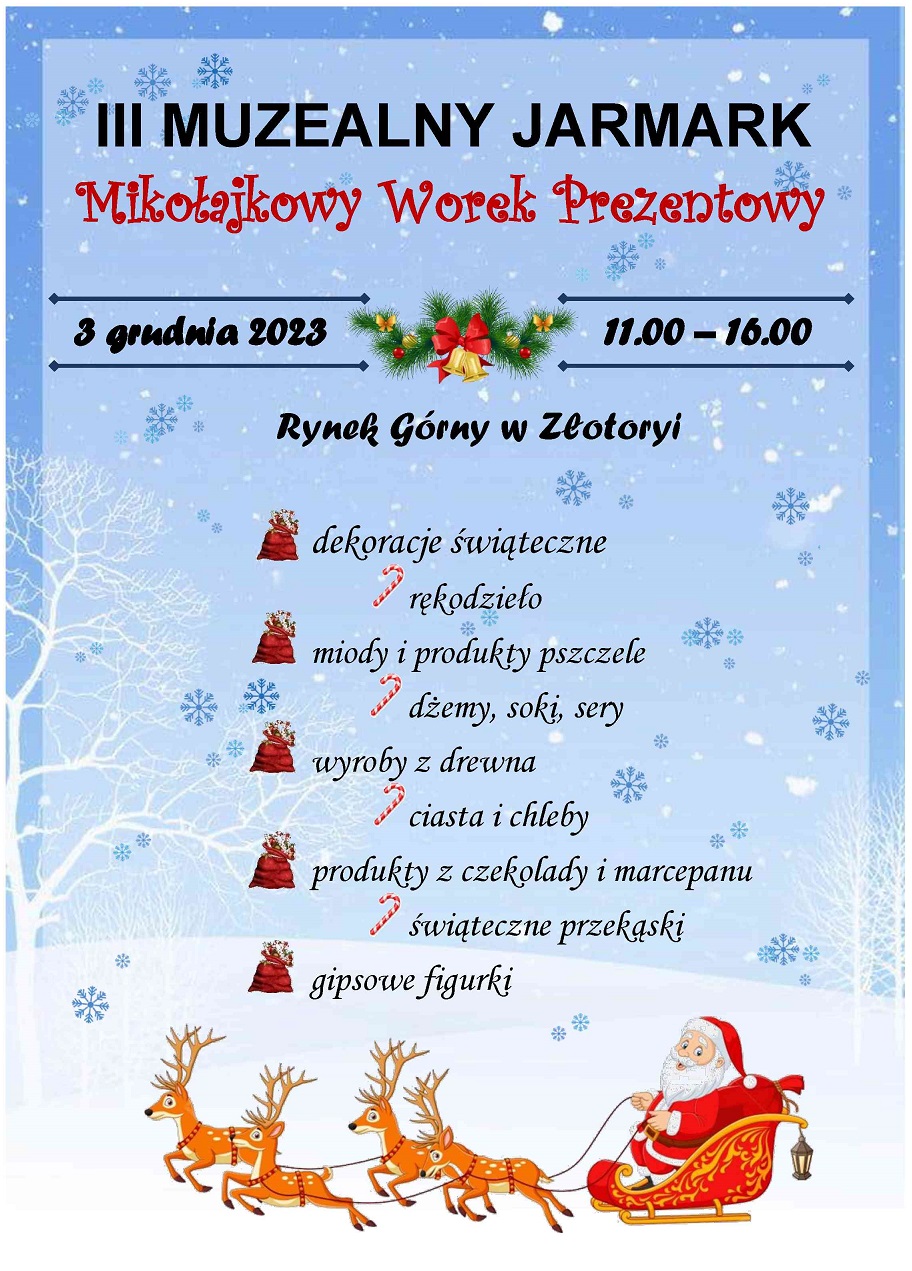 III MUZEALNY JARMARK

Mikołajkowy Worek Prezentowy

3 grudnia 2023

11.00 – 16.00

Rynek Górny w Złotoryi

dekoracje świąteczne

rękodzieło

miody i produkty pszczele

dżemy, soki, sery

wyroby z drewna

ciasta i chleby

produkty z czekolady i marcepanu

świąteczne przekąski

gipsowe figurki